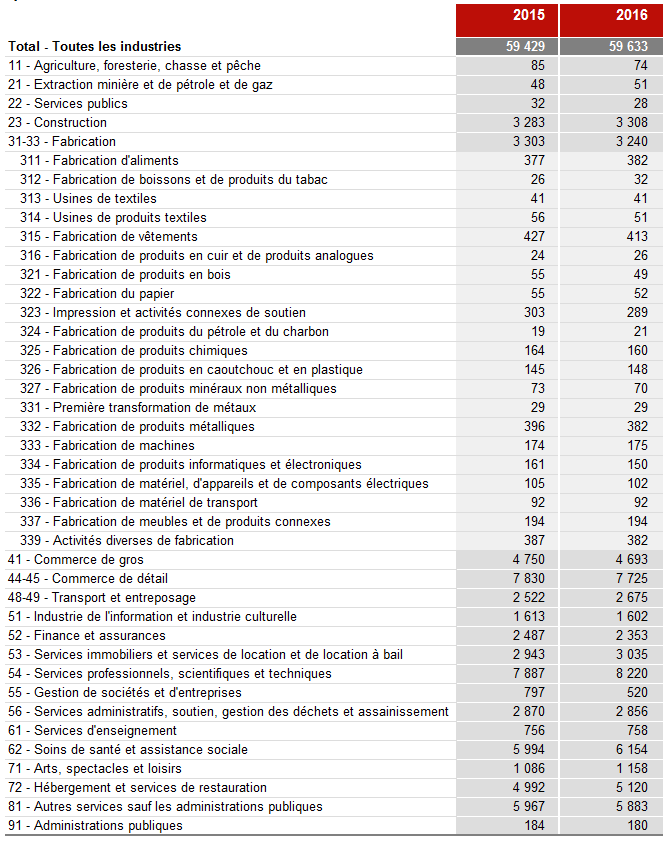 |  | 2015 | 2016 |
|---|---|---|
| Total - Toutes les industries | 59 429 | 59 633 |
| 11 - Agriculture, foresterie, chasse et pêche | 85 | 74 |
| 21 - Extraction minière et de pétrole et de gaz | 48 | 51 |
| 22 - Services publics | 32 | 28 |
| 23 - Construction | 3 283 | 3 308 |
| 31-33 - Fabrication | 3 303 | 3 240 |
| 311 - Fabrication d'aliments | 377 | 382 |
| 312 - Fabrication de boissons et de produits du tabac | 26 | 32 |
| 313 - Usines de textiles | 41 | 41 |
| 314 - Usines de produits textiles | 56 | 51 |
| 315 - Fabrication de vêtements | 427 | 413 |
| 316 - Fabrication de produits en cuir et de produits analogues | 24 | 26 |
| 321 - Fabrication de produits en bois | 55 | 49 |
| 322 - Fabrication du papier | 55 | 52 |
| 323 - Impression et activités connexes de soutien | 303 | 289 |
| 324 - Fabrication de produits du pétrole et du charbon | 19 | 21 |
| 325 - Fabrication de produits chimiques | 164 | 160 |
| 326 - Fabrication de produits en caoutchouc et en plastique | 145 | 148 |
| 327 - Fabrication de produits minéraux non métalliques | 73 | 70 |
| 331 - Première transformation de métaux | 29 | 29 |
| 332 - Fabrication de produits métalliques | 396 | 382 |
| 333 - Fabrication de machines | 174 | 175 |
| 334 - Fabrication de produits informatiques et électroniques | 161 | 150 |
| 335 - Fabrication de matériel, d'appareils et de composants électriques | 105 | 102 |
| 336 - Fabrication de matériel de transport | 92 | 92 |
| 337 - Fabrication de meubles et de produits connexes | 194 | 194 |
| 339 - Activités diverses de fabrication | 387 | 382 |
| 41 - Commerce de gros | 4 750 | 4 693 |
| 44-45 - Commerce de détail | 7 830 | 7 725 |
| 48-49 - Transport et entreposage | 2 522 | 2 675 |
| 51 - Industrie de l'information et industrie culturelle | 1 613 | 1 602 |
| 52 - Finance et assurances | 2 487 | 2 353 |
| 53 - Services immobiliers et services de location et de location à bail | 2 943 | 3 035 |
| 54 - Services professionnels, scientifiques et techniques | 7 887 | 8 220 |
| 55 - Gestion de sociétés et d'entreprises | 797 | 520 |
| 56 - Services administratifs, soutien, gestion des déchets et assainissement | 2 870 | 2 856 |
| 61 - Services d'enseignement | 756 | 758 |
| 62 - Soins de santé et assistance sociale | 5 994 | 6 154 |
| 71 - Arts, spectacles et loisirs | 1 086 | 1 158 |
| 72 - Hébergement et services de restauration | 4 992 | 5 120 |
| 81 - Autres services sauf les administrations publiques | 5 967 | 5 883 |
| 91 - Administrations publiques | 184 | 180 |